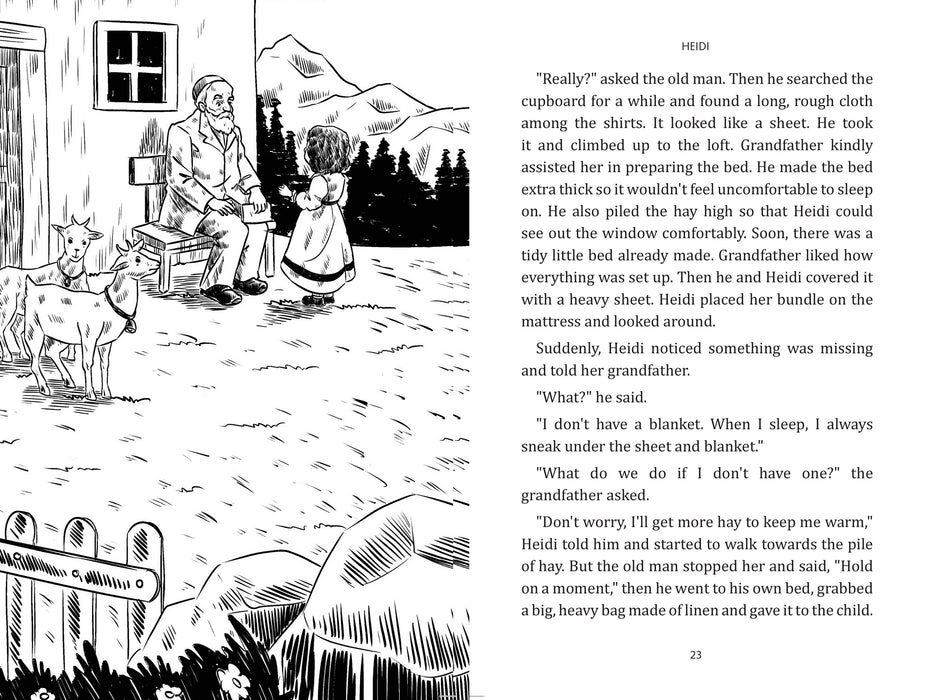 HEIDI

"Really?" asked the old man. Then he searched the cupboard for a while and found a long, rough cloth among the shirts. It looked like a sheet. He took it and climbed up to the loft. Grandfather kindly assisted her in preparing the bed. He made the bed extra thick so it wouldn't feel uncomfortable to sleep on. He also piled the hay high so that Heidi could see out the window comfortably. Soon, there was a tidy little bed already made. Grandfather liked how everything was set up. Then he and Heidi covered it with a heavy sheet. Heidi placed her bundle on the mattress and looked around.

Suddenly, Heidi noticed something was missing and told her grandfather.

"What?" he said.

"I don't have a blanket. When I sleep, I always sneak under the sheet and blanket."

"What do we do if I don't have one?" the grandfather asked.

"Don't worry, I'll get more hay to keep me warm," Heidi told him and started to walk towards the pile of hay. But the old man stopped her and said, "Hold on a moment," then he went to his own bed, grabbed a big, heavy bag made of linen and gave it to the child.

23